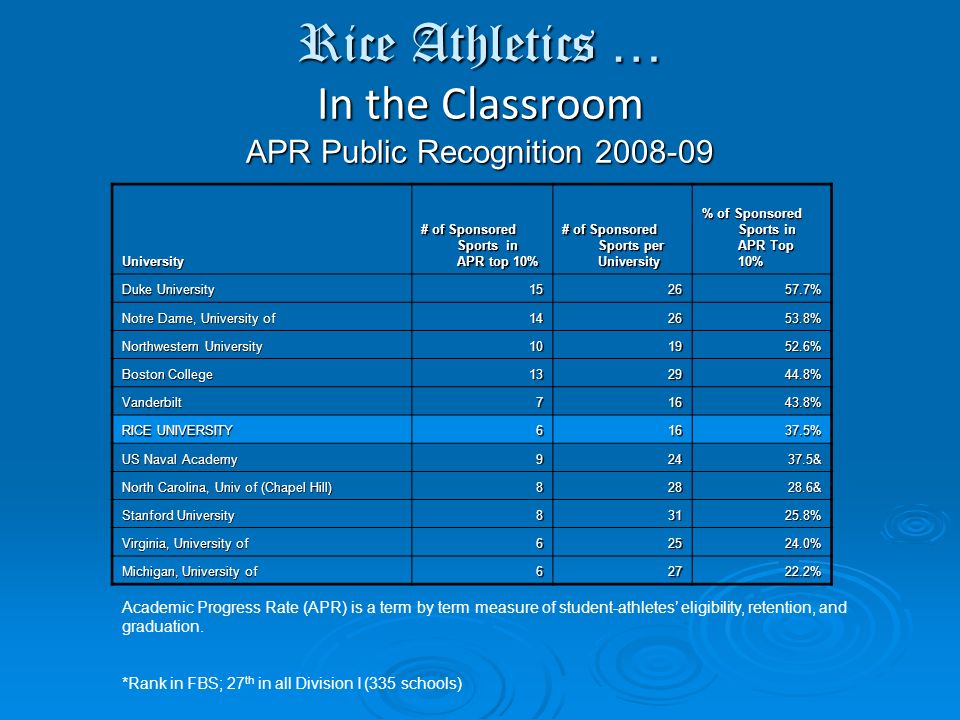 Rice Athletics …
In the Classroom
APR Public Recognition 2008-09

| University | # of Sponsored Sports in APR top 10% | # of Sponsored Sports per University | % of Sponsored Sports in APR Top 10% |
|---|---|---|---|
| Duke University | 15 | 26 | 57.7% |
| Notre Dame, University of | 14 | 26 | 53.8% |
| Northwestern University | 10 | 19 | 52.6% |
| Boston College | 13 | 29 | 44.8% |
| Vanderbilt | 7 | 16 | 43.8% |
| RICE UNIVERSITY | 6 | 16 | 37.5% |
| US Naval Academy | 9 | 24 | 37.5& |
| North Carolina, Univ of (Chapel Hill) | 8 | 28 | 28.6& |
| Stanford University | 8 | 31 | 25.8% |
| Virginia, University of | 6 | 25 | 24.0% |
| Michigan, University of | 6 | 27 | 22.2% |

Academic Progress Rate (APR) is a term by term measure of student-athletes' eligibility, retention, and graduation.

*Rank in FBS; 27$^{th}$ in all Division I (335 schools)